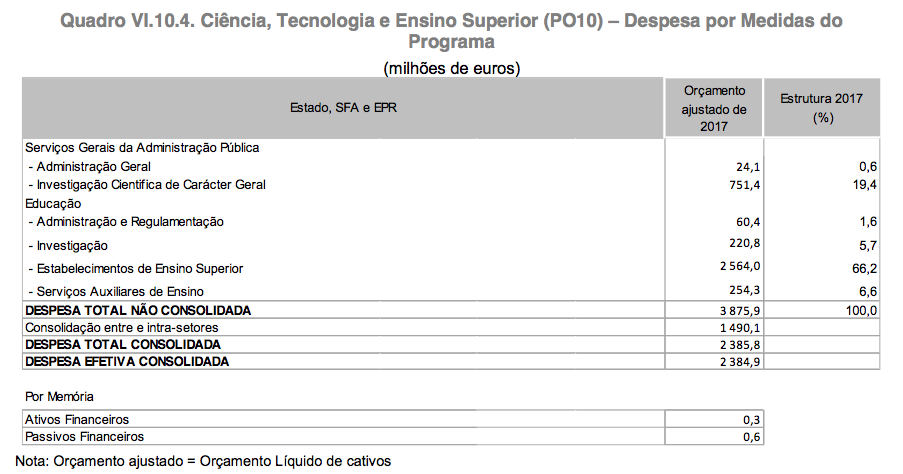 Quadro VI.10.4. Ciência, Tecnologia e Ensino Superior (PO10) – Despesa por Medidas do Programa

(milhões de euros)

| Estado, SFA e EPR | Orçamento ajustado de 2017 | Estrutura 2017 (%) |
|---|---|---|
| Serviços Gerais da Administração Pública | | |
| - Administração Geral | 24,1 | 0,6 |
| - Investigação Científica de Carácter Geral | 751,4 | 19,4 |
| Educação | | |
| - Administração e Regulamentação | 60,4 | 1,6 |
| - Investigação | 220,8 | 5,7 |
| - Estabelecimentos de Ensino Superior | 2 564,0 | 66,2 |
| - Serviços Auxiliares de Ensino | 254,3 | 6,6 |
| DESPESA TOTAL NÃO CONSOLIDADA | 3 875,9 | 100,0 |
| Consolidação entre e intra-setores | 1 490,1 | |
| DESPESA TOTAL CONSOLIDADA | 2 385,8 | |
| DESPESA EFETIVA CONSOLIDADA | 2 384,9 | |

Por Memória

| Ativos Financeiros | 0,3 |
|---|---|
| Passivos Financeiros | 0,6 |

Nota: Orçamento ajustado = Orçamento Líquido de cativos